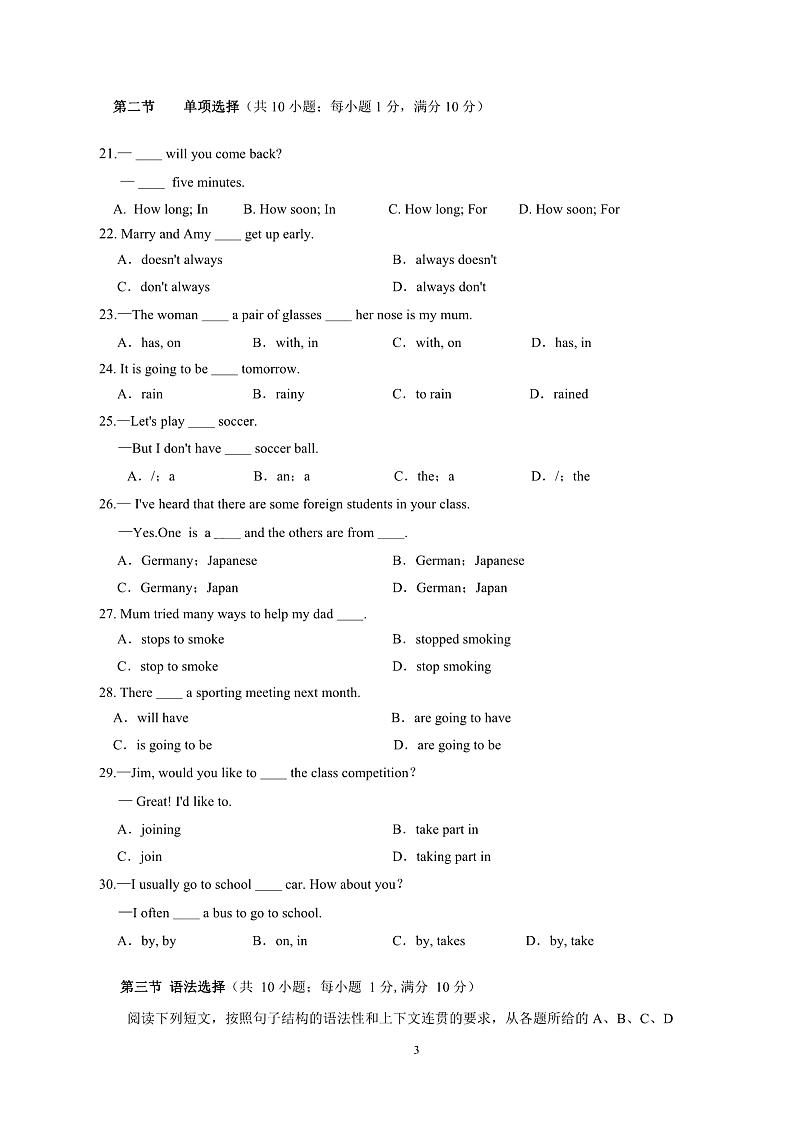 第二节　单项选择（共 10 小题；每小题 1 分，满分 10 分）

21.— ____ will you come back?

— ____ five minutes.

A. How long; In　B. How soon; In　C. How long; For　D. How soon; For

22. Marry and Amy ____ get up early.

A．doesn't always　B．always doesn't

C．don't always　D．always don't

23.—The woman ____ a pair of glasses ____ her nose is my mum.

A．has, on　B．with, in　C．with, on　D．has, in

24. It is going to be ____ tomorrow.

A．rain　B．rainy　C．to rain　D．rained

25.—Let's play ____ soccer.

—But I don't have ____ soccer ball.

A．/；a　B．an；a　C．the；a　D．/；the

26.— I've heard that there are some foreign students in your class.

—Yes.One is a ____ and the others are from ____.

A．Germany；Japanese　B．German；Japanese

C．Germany；Japan　D．German；Japan

27. Mum tried many ways to help my dad ____.

A．stops to smoke　B．stopped smoking

C．stop to smoke　D．stop smoking

28. There ____ a sporting meeting next month.

A．will have　B．are going to have

C．is going to be　D．are going to be

29.—Jim, would you like to ____ the class competition?

— Great! I'd like to.

A．joining　B．take part in

C．join　D．taking part in

30.—I usually go to school ____ car. How about you?

—I often ____ a bus to go to school.

A．by, by　B．on, in　C．by, takes　D．by, take

第三节 语法选择（共 10 小题；每小题 1 分, 满分 10 分）

阅读下列短文，按照句子结构的语法性和上下文连贯的要求，从各题所给的 A、B、C、D

3